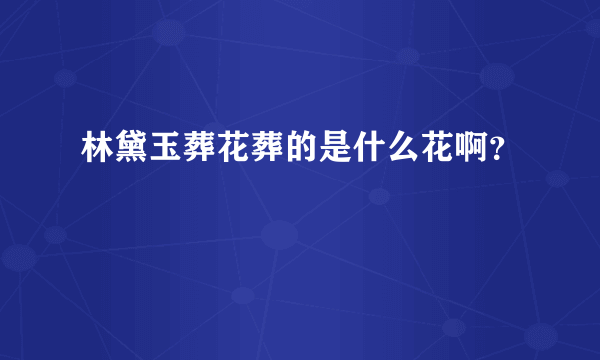 林黛玉葬花葬的是什么花啊？